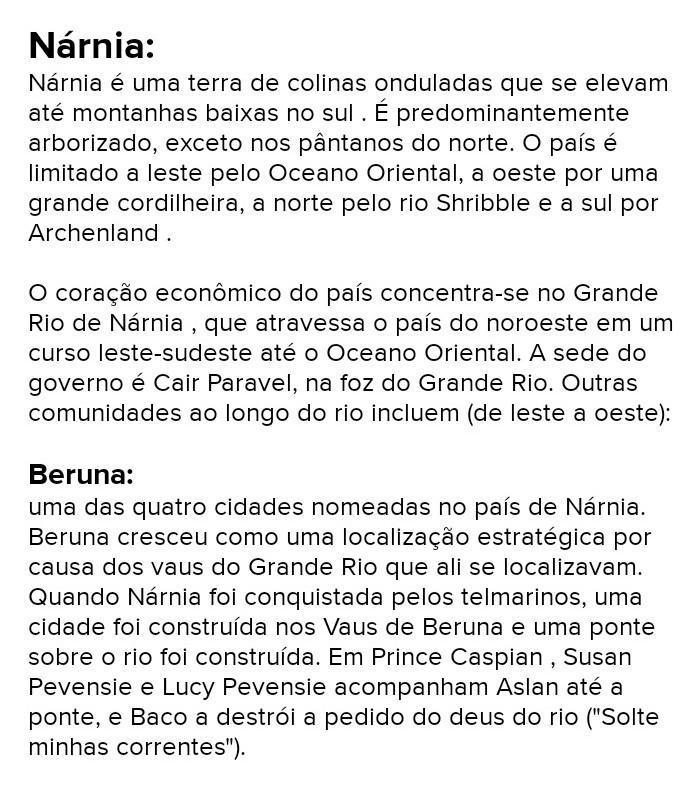 Nárnia:
Nárnia é uma terra de colinas onduladas que se elevam até montanhas baixas no sul . É predominantemente arborizado, exceto nos pântanos do norte. O país é limitado a leste pelo Oceano Oriental, a oeste por uma grande cordilheira, a norte pelo rio Shribble e a sul por Archenland .

O coração econômico do país concentra-se no Grande Rio de Nárnia , que atravessa o país do noroeste em um curso leste-sudeste até o Oceano Oriental. A sede do governo é Cair Paravel, na foz do Grande Rio. Outras comunidades ao longo do rio incluem (de leste a oeste):

Beruna:
uma das quatro cidades nomeadas no país de Nárnia. Beruna cresceu como uma localização estratégica por causa dos vaus do Grande Rio que ali se localizavam. Quando Nárnia foi conquistada pelos telmarinos, uma cidade foi construída nos Vaus de Beruna e uma ponte sobre o rio foi construída. Em Prince Caspian , Susan Pevensie e Lucy Pevensie acompanham Aslan até a ponte, e Baco a destrói a pedido do deus do rio ("Solte minhas correntes").